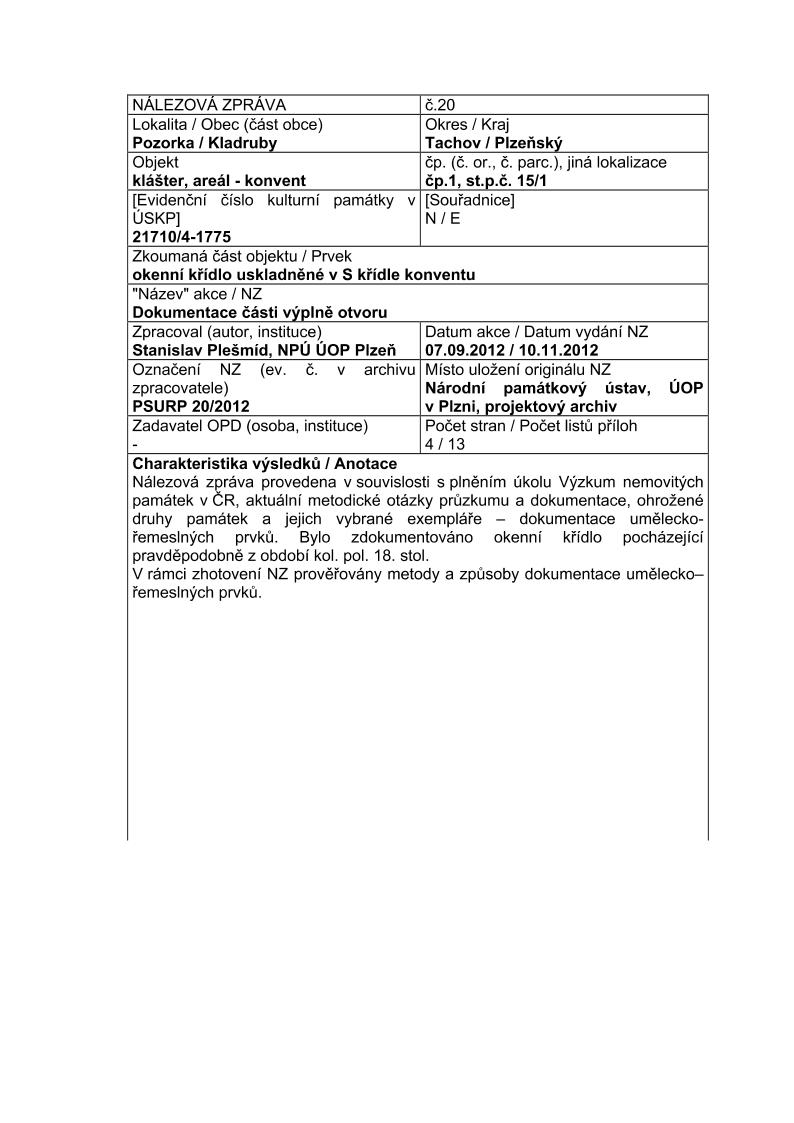 | NÁLEZOVÁ ZPRÁVA | č.20 |
|---|---|
| Lokalita / Obec (část obce) **Pozorka / Kladruby** | Okres / Kraj **Tachov / Plzeňský** |
| Objekt **klášter, areál - konvent** | čp. (č. or., č. parc.), jiná lokalizace **čp.1, st.p.č. 15/1** |
| [Evidenční číslo kulturní památky v ÚSKP] **21710/4-1775** | [Souřadnice] N / E |
| Zkoumaná část objektu / Prvek **okenní křídlo uskladněné v S křídle konventu** | |
| "Název" akce / NZ **Dokumentace části výplně otvoru** | |
| Zpracoval (autor, instituce) **Stanislav Plešmíd, NPÚ ÚOP Plzeň** | Datum akce / Datum vydání NZ **07.09.2012 / 10.11.2012** |
| Označení NZ (ev. č. v archivu zpracovatele) **PSURP 20/2012** | Místo uložení originálu NZ **Národní památkový ústav, ÚOP v Plzni, projektový archiv** |
| Zadavatel OPD (osoba, instituce) - | Počet stran / Počet listů příloh 4 / 13 |

**Charakteristika výsledků / Anotace**
Nálezová zpráva provedena v souvislosti s plněním úkolu Výzkum nemovitých památek v ČR, aktuální metodické otázky průzkumu a dokumentace, ohrožené druhy památek a jejich vybrané exempláře – dokumentace umělecko-řemeslných prvků. Bylo zdokumentováno okenní křídlo pocházející pravděpodobně z období kol. pol. 18. stol.
V rámci zhotovení NZ prověřovány metody a způsoby dokumentace umělecko–řemeslných prvků.